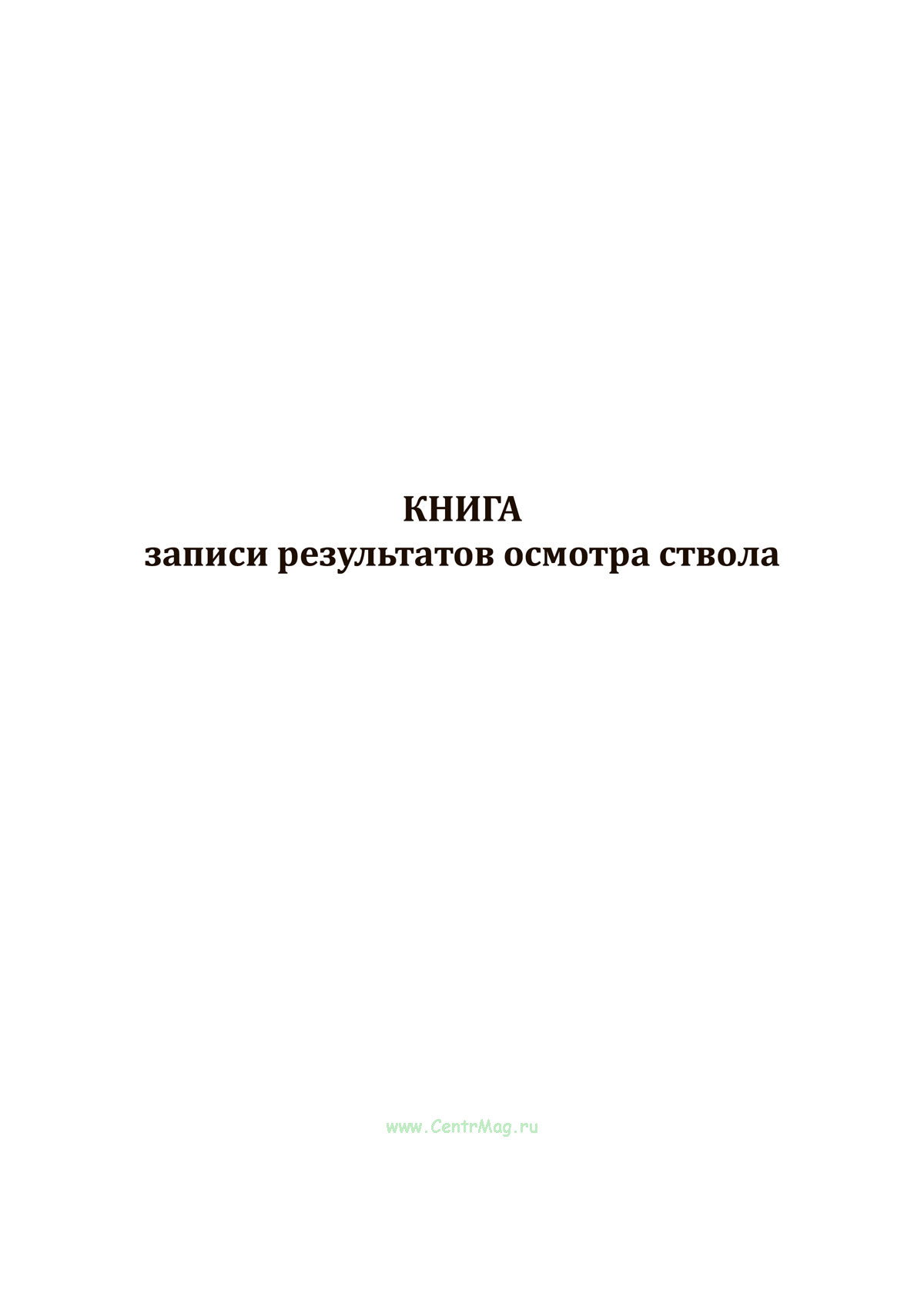 КНИГА
записи результатов осмотра ствола

www.CentrMag.ru